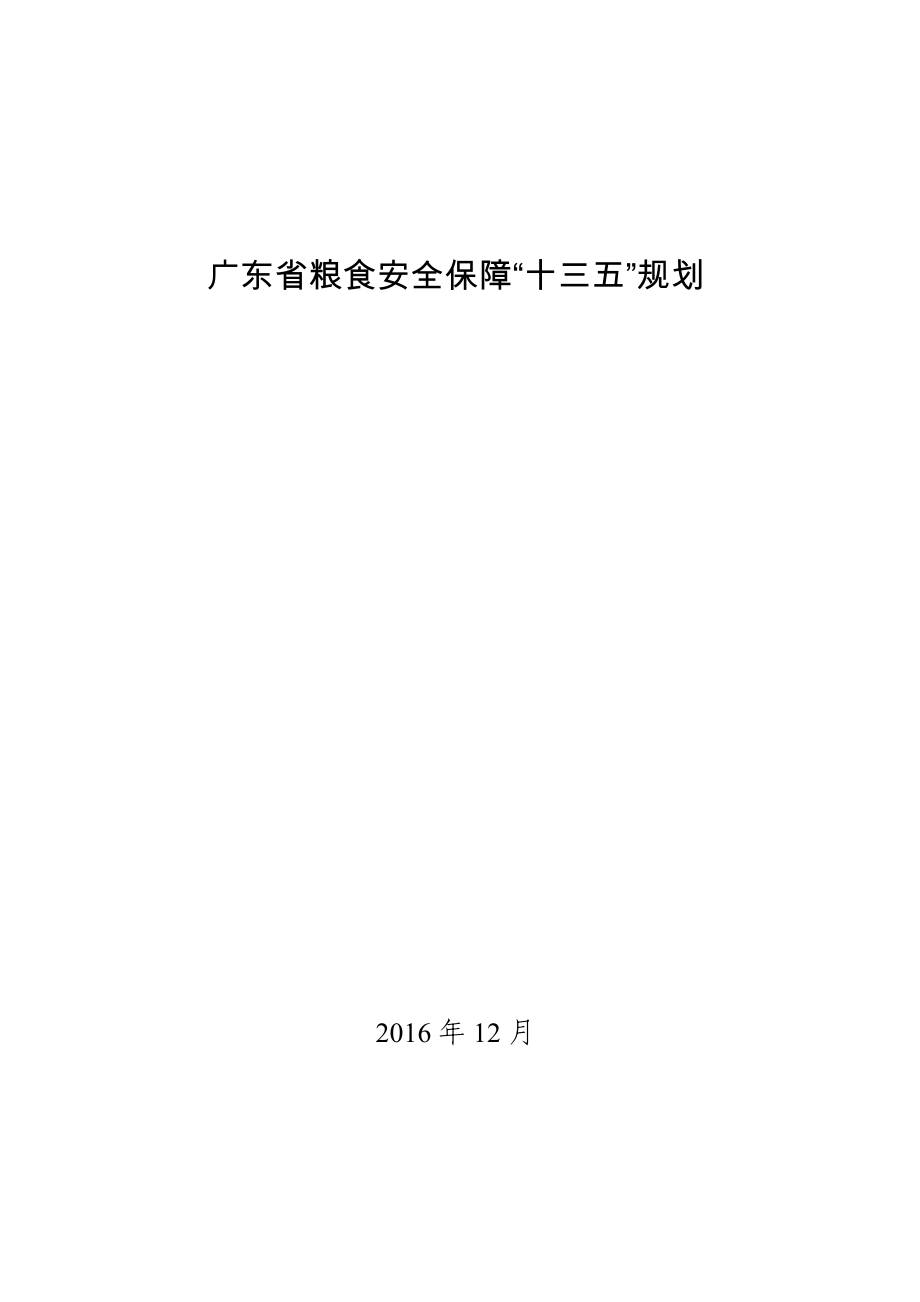 广东省粮食安全保障“十三五”规划

2016 年 12 月